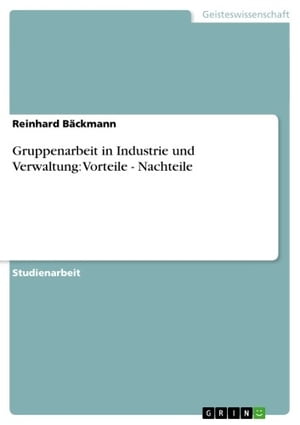 Geisteswissenschaft

Reinhard Bäckmann

Gruppenarbeit in Industrie und Verwaltung: Vorteile - Nachteile

Studienarbeit

GRIN